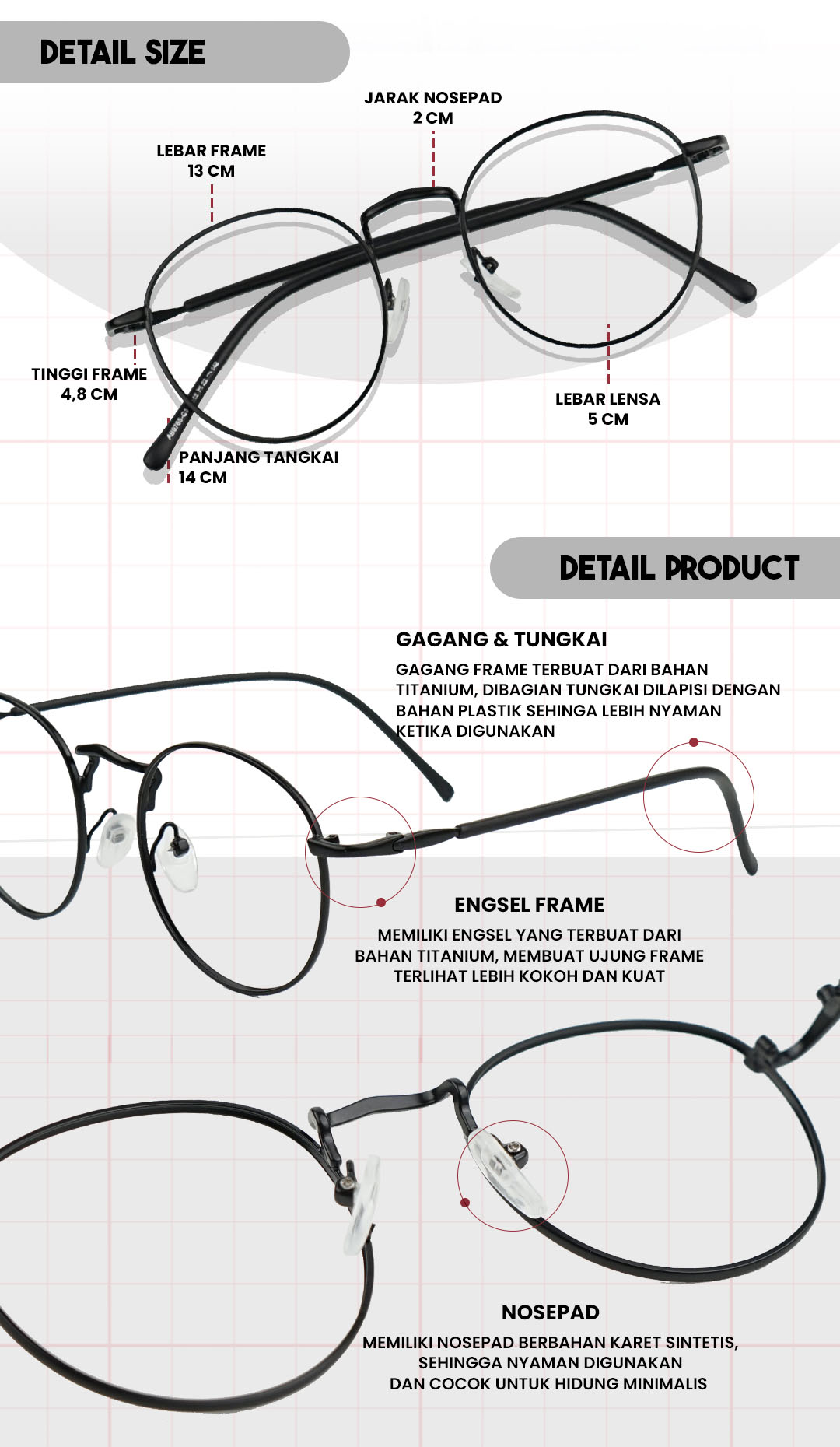 DETAIL SIZE

JARAK NOSEPAD
2 CM

LEBAR FRAME
13 CM

TINGGI FRAME
4,8 CM

LEBAR LENSA
5 CM

PANJANG TANGKAI
14 CM

DETAIL PRODUCT

GAGANG & TUNGKAI

GAGANG FRAME TERBUAT DARI BAHAN TITANIUM, DIBAGIAN TUNGKAI DILAPISI DENGAN BAHAN PLASTIK SEHINGA LEBIH NYAMAN KETIKA DIGUNAKAN

ENGSEL FRAME

MEMILIKI ENGSEL YANG TERBUAT DARI BAHAN TITANIUM, MEMBUAT UJUNG FRAME TERLIHAT LEBIH KOKOH DAN KUAT

NOSEPAD

MEMILIKI NOSEPAD BERBAHAN KARET SINTETIS, SEHINGGA NYAMAN DIGUNAKAN DAN COCOK UNTUK HIDUNG MINIMALIS